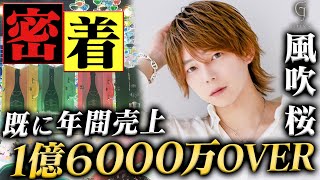 密着

風吹桜

既に年間売上
1億6000万OVER